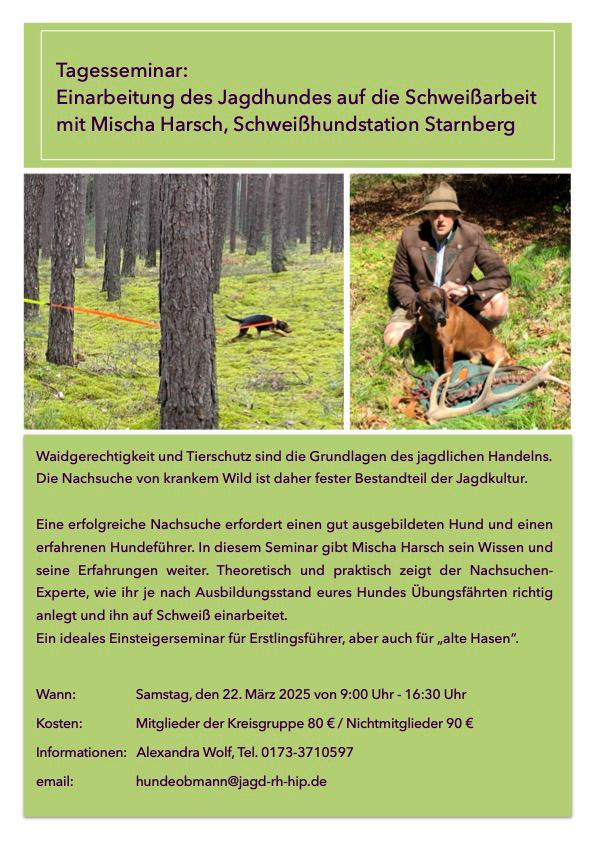 Tagesseminar:
Einarbeitung des Jagdhundes auf die Schweißarbeit mit Mischa Harsch, Schweißhundstation Starnberg

Waidgerechtigkeit und Tierschutz sind die Grundlagen des jagdlichen Handelns. Die Nachsuche von krankem Wild ist daher fester Bestandteil der Jagdkultur.

Eine erfolgreiche Nachsuche erfordert einen gut ausgebildeten Hund und einen erfahrenen Hundeführer. In diesem Seminar gibt Mischa Harsch sein Wissen und seine Erfahrungen weiter. Theoretisch und praktisch zeigt der Nachsuchen-Experte, wie ihr je nach Ausbildungsstand eures Hundes Übungsfährten richtig anlegt und ihn auf Schweiß einarbeitet.
Ein ideales Einsteigerseminar für Erstlingsführer, aber auch für „alte Hasen".

Wann: Samstag, den 22. März 2025 von 9:00 Uhr - 16:30 Uhr

Kosten: Mitglieder der Kreisgruppe 80 € / Nichtmitglieder 90 €

Informationen: Alexandra Wolf, Tel. 0173-3710597

email: hundeobmann@jagd-rh-hip.de